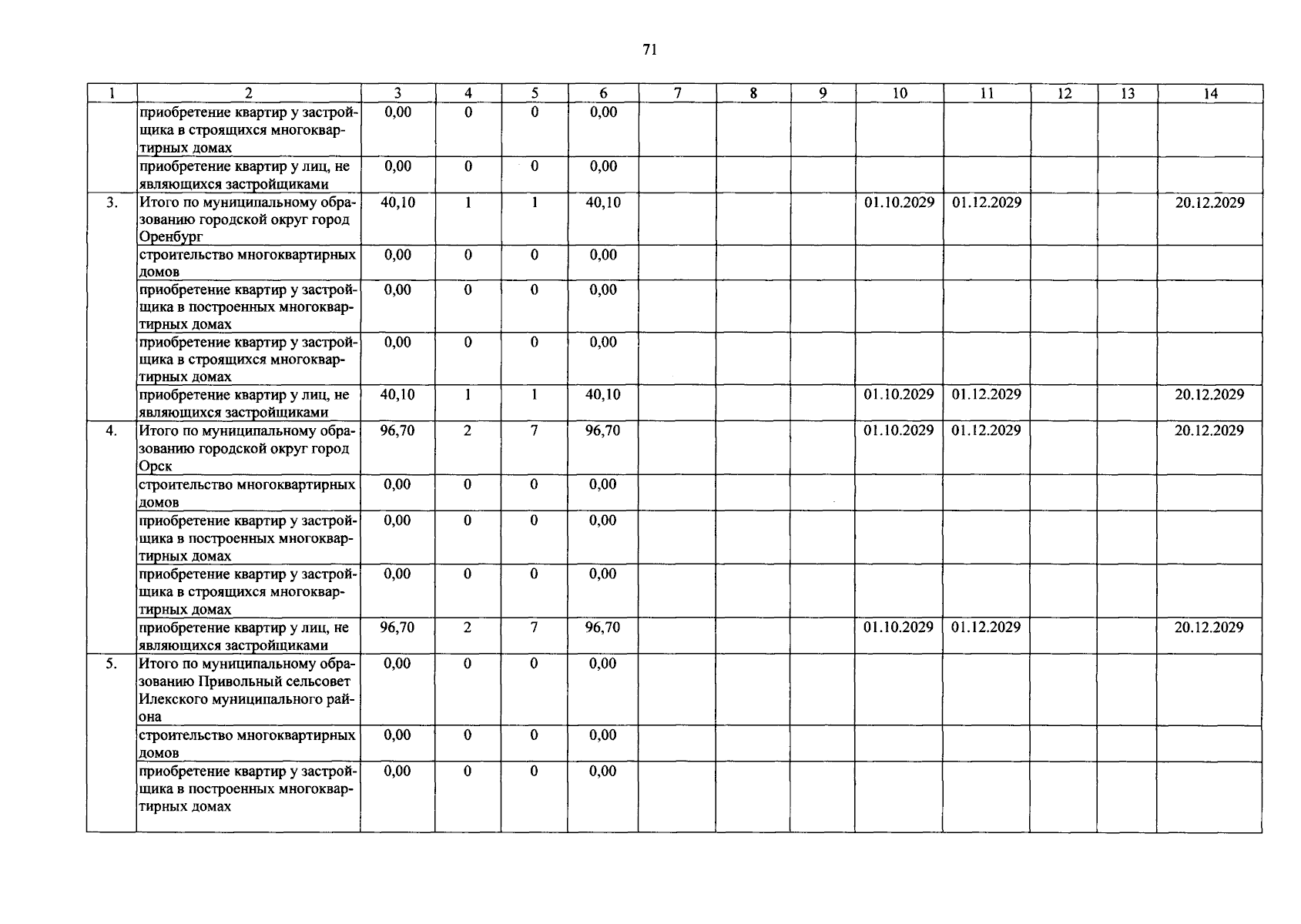 71

| 1 | 2 | 3 | 4 | 5 | 6 | 7 | 8 | 9 | 10 | 11 | 12 | 13 | 14 |
|---|---|---|---|---|---|---|---|---|---|---|---|---|---|
|  | приобретение квартир у застройщика в строящихся многоквартирных домах | 0,00 | 0 | 0 | 0,00 |  |  |  |  |  |  |  |  |
|  | приобретение квартир у лиц, не являющихся застройщиками | 0,00 | 0 | 0 | 0,00 |  |  |  |  |  |  |  |  |
| 3. | Итого по муниципальному образованию городской округ город Оренбург | 40,10 | 1 | 1 | 40,10 |  |  |  | 01.10.2029 | 01.12.2029 |  |  | 20.12.2029 |
|  | строительство многоквартирных домов | 0,00 | 0 | 0 | 0,00 |  |  |  |  |  |  |  |  |
|  | приобретение квартир у застройщика в построенных многоквартирных домах | 0,00 | 0 | 0 | 0,00 |  |  |  |  |  |  |  |  |
|  | приобретение квартир у застройщика в строящихся многоквартирных домах | 0,00 | 0 | 0 | 0,00 |  |  |  |  |  |  |  |  |
|  | приобретение квартир у лиц, не являющихся застройщиками | 40,10 | 1 | 1 | 40,10 |  |  |  | 01.10.2029 | 01.12.2029 |  |  | 20.12.2029 |
| 4. | Итого по муниципальному образованию городской округ город Орск | 96,70 | 2 | 7 | 96,70 |  |  |  | 01.10.2029 | 01.12.2029 |  |  | 20.12.2029 |
|  | строительство многоквартирных домов | 0,00 | 0 | 0 | 0,00 |  |  |  |  |  |  |  |  |
|  | приобретение квартир у застройщика в построенных многоквартирных домах | 0,00 | 0 | 0 | 0,00 |  |  |  |  |  |  |  |  |
|  | приобретение квартир у застройщика в строящихся многоквартирных домах | 0,00 | 0 | 0 | 0,00 |  |  |  |  |  |  |  |  |
|  | приобретение квартир у лиц, не являющихся застройщиками | 96,70 | 2 | 7 | 96,70 |  |  |  | 01.10.2029 | 01.12.2029 |  |  | 20.12.2029 |
| 5. | Итого по муниципальному образованию Привольный сельсовет Илекского муниципального района | 0,00 | 0 | 0 | 0,00 |  |  |  |  |  |  |  |  |
|  | строительство многоквартирных домов | 0,00 | 0 | 0 | 0,00 |  |  |  |  |  |  |  |  |
|  | приобретение квартир у застройщика в построенных многоквартирных домах | 0,00 | 0 | 0 | 0,00 |  |  |  |  |  |  |  |  |